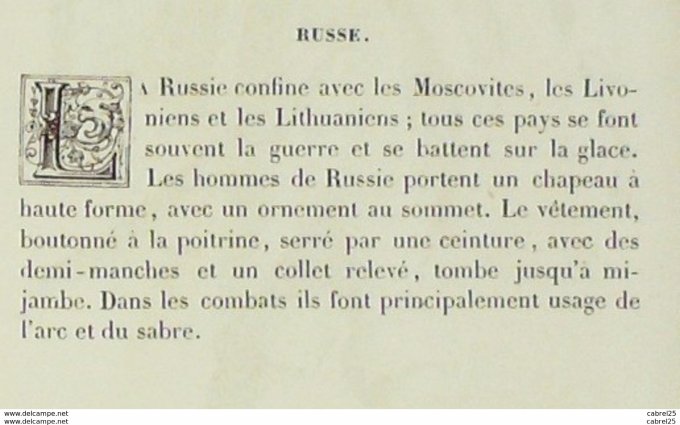 RUSSE.

LA Russie confine avec les Moscovites, les Livoniens et les Lithuaniens ; tous ces pays se font souvent la guerre et se battent sur la glace. Les hommes de Russie portent un chapeau à haute forme, avec un ornement au sommet. Le vêtement, boutonné à la poitrine, serré par une ceinture, avec des demi-manches et un collet relevé, tombe jusqu'à mi-jambe. Dans les combats ils font principalement usage de l'arc et du sabre.

www.delcampe.net
www.delcampe.net
cabrel25
cabrel25